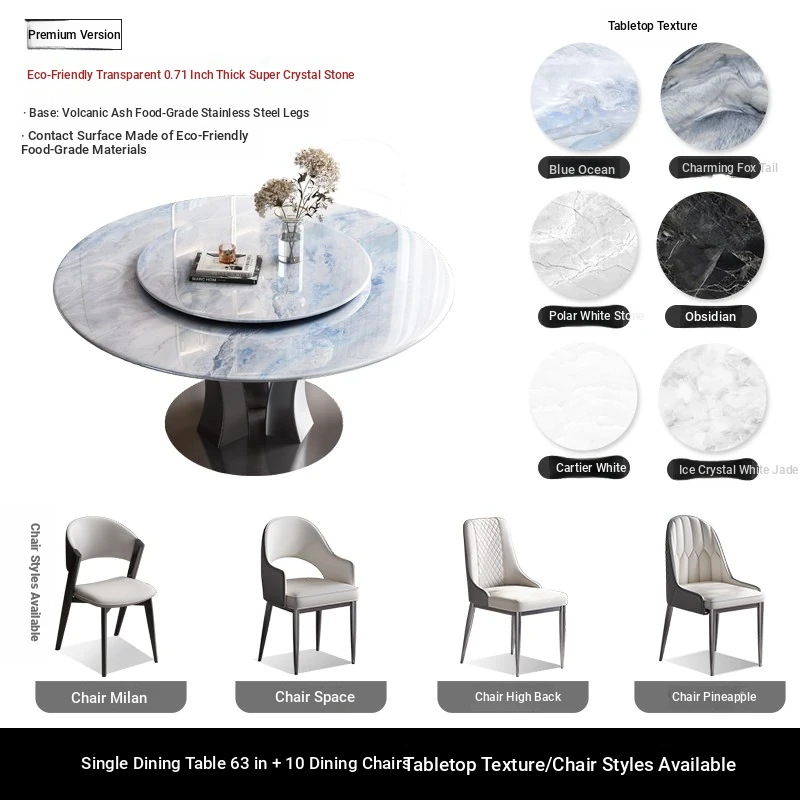 Premium Version

Eco-Friendly Transparent 0.71 Inch Thick Super Crystal Stone

· Base: Volcanic Ash Food-Grade Stainless Steel Legs

· Contact Surface Made of Eco-Friendly Food-Grade Materials

Tabletop Texture

Blue Ocean

Charming Fox Tail

Polar White Stone

Obsidian

Cartier White

Ice Crystal White Jade

Chair Styles Available

Chair Milan

Chair Space

Chair High Back

Chair Pineapple

Single Dining Table 63 in + 10 Dining Chairs Tabletop Texture/Chair Styles Available